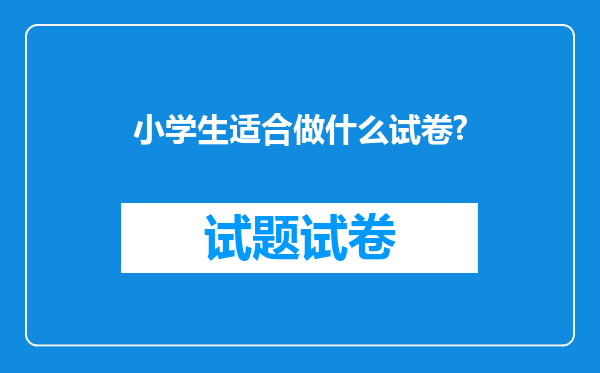 小学生适合做什么试卷?

试题试卷